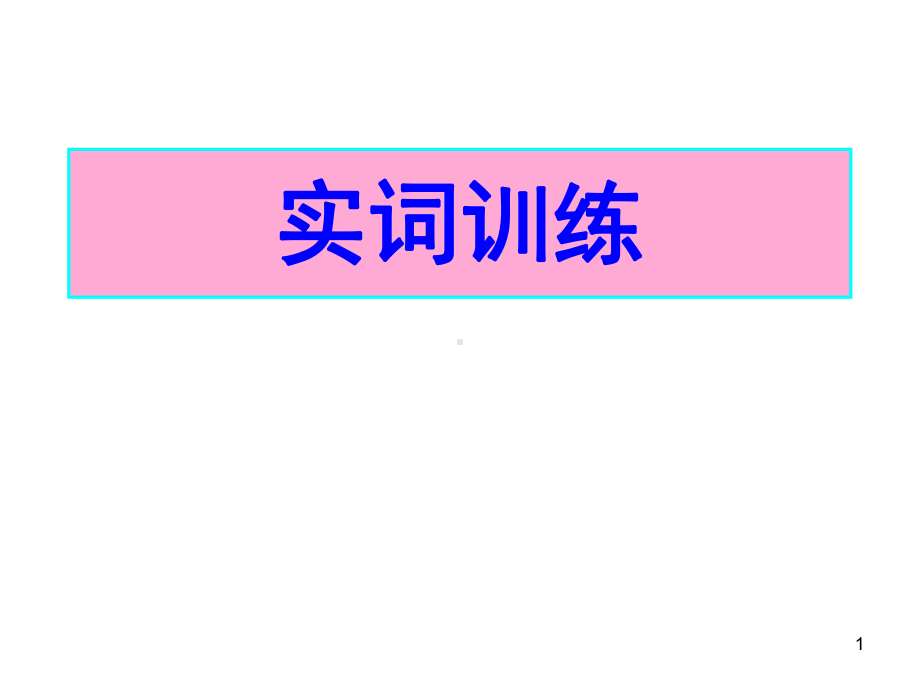 实词训练

1